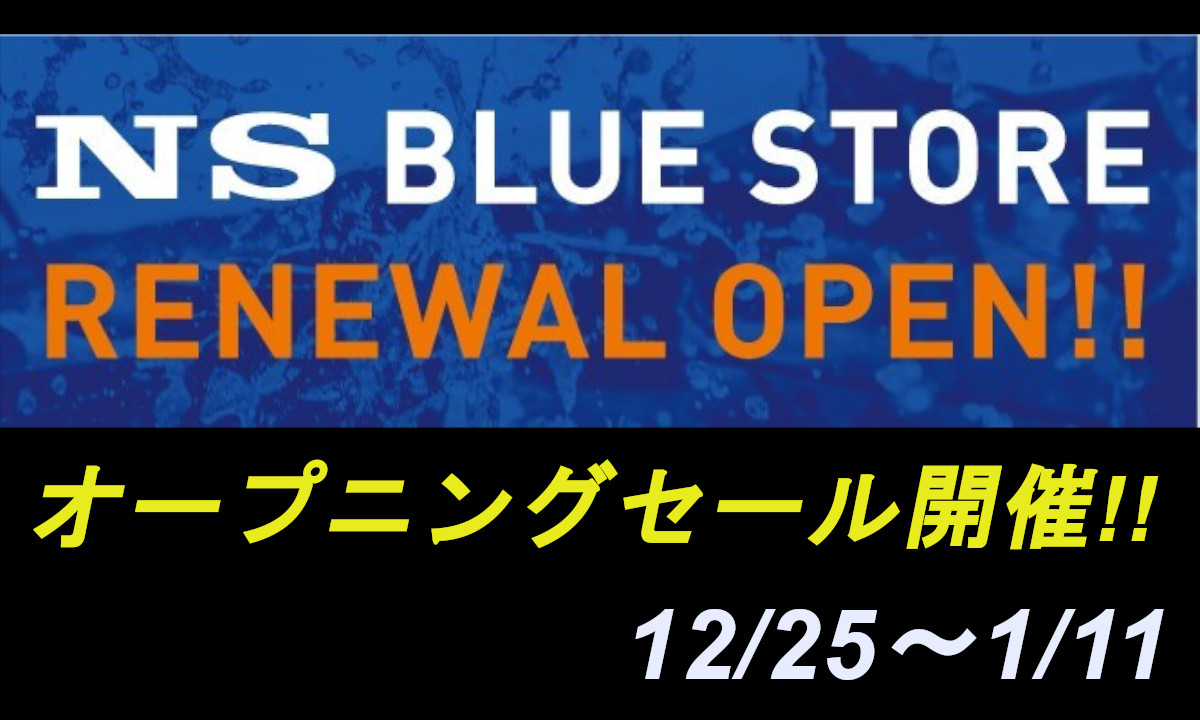 NS BLUE STORE
RENEWAL OPEN!!

オープニングセール開催!!

12/25～1/11